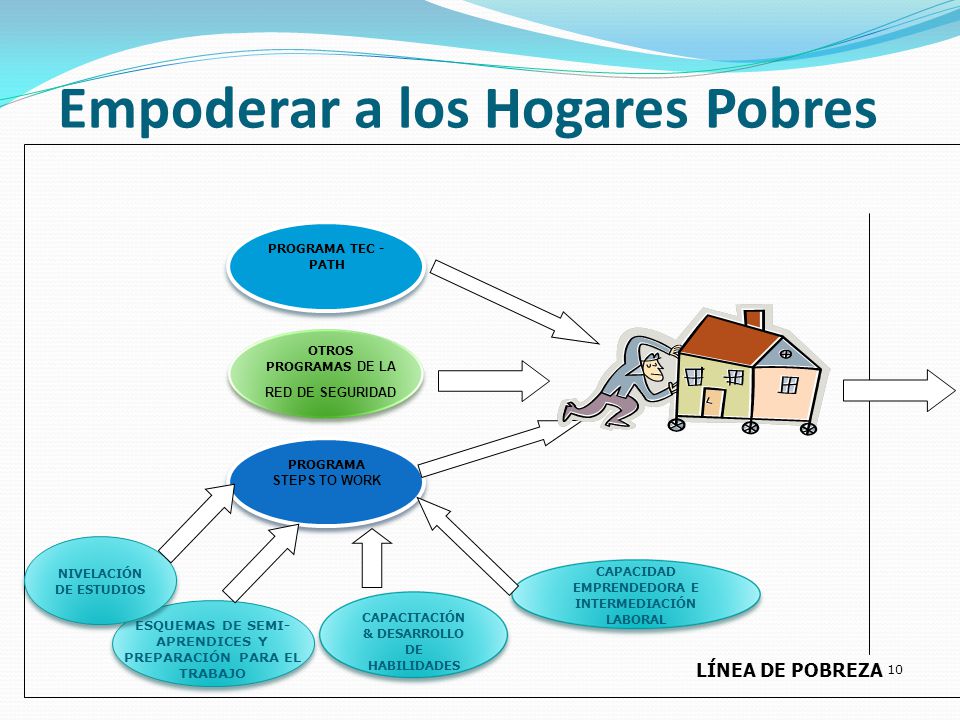 Empoderar a los Hogares Pobres

PROGRAMA TEC - PATH

OTROS PROGRAMAS DE LA RED DE SEGURIDAD

PROGRAMA STEPS TO WORK

NIVELACIÓN DE ESTUDIOS

ESQUEMAS DE SEMI-APRENDICES Y PREPARACIÓN PARA EL TRABAJO

CAPACITACIÓN & DESARROLLO DE HABILIDADES

CAPACIDAD EMPRENDEDORA E INTERMEDIACIÓN LABORAL

LÍNEA DE POBREZA

10